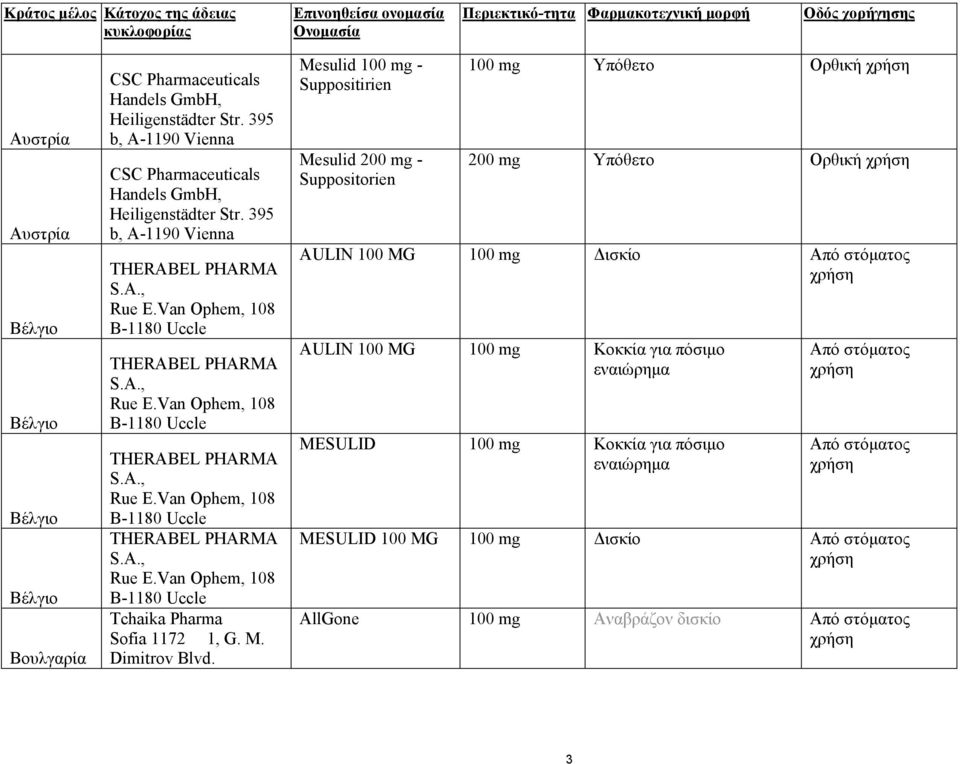 | Κράτος μέλος | Κάτοχος της άδειας κυκλοφορίας | Επινοηθείσα ονομασία Ονομασία | Περιεκτικό-τητα | Φαρμακοτεχνική μορφή | Οδός χορήγησης |
|---|---|---|---|---|---|
| Αυστρία | CSC Pharmaceuticals Handels GmbH, Heiligenstädter Str. 395 b, A-1190 Vienna | Mesulid 100 mg - Suppositirien | 100 mg | Υπόθετο | Ορθική χρήση |
| Αυστρία | CSC Pharmaceuticals Handels GmbH, Heiligenstädter Str. 395 b, A-1190 Vienna | Mesulid 200 mg - Suppositorien | 200 mg | Υπόθετο | Ορθική χρήση |
| Βέλγιο | THERABEL PHARMA S.A., Rue E.Van Ophem, 108 B-1180 Uccle | AULIN 100 MG | 100 mg | Δισκίο | Από στόματος χρήση |
| Βέλγιο | THERABEL PHARMA S.A., Rue E.Van Ophem, 108 B-1180 Uccle | AULIN 100 MG | 100 mg | Κοκκία για πόσιμο εναιώρημα | Από στόματος χρήση |
| Βέλγιο | THERABEL PHARMA S.A., Rue E.Van Ophem, 108 B-1180 Uccle | MESULID | 100 mg | Κοκκία για πόσιμο εναιώρημα | Από στόματος χρήση |
| Βέλγιο | THERABEL PHARMA S.A., Rue E.Van Ophem, 108 B-1180 Uccle | MESULID 100 MG | 100 mg | Δισκίο | Από στόματος χρήση |
| Βουλγαρία | Tchaika Pharma Sofia 1172 1, G. M. Dimitrov Blvd. | AllGone | 100 mg | Αναβράζον δισκίο | Από στόματος χρήση |

3